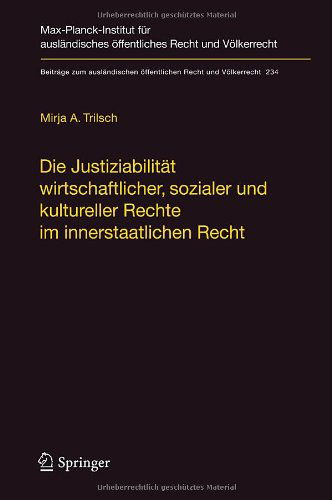 Urheberrechtlich geschütztes Material

Max-Planck-Institut für ausländisches öffentliches Recht und Völkerrecht

Beiträge zum ausländischen öffentlichen Recht und Völkerrecht 234

Mirja A. Trilsch

Die Justiziabilität wirtschaftlicher, sozialer und kultureller Rechte im innerstaatlichen Recht

Springer

Urheberrechtlich geschütztes Material